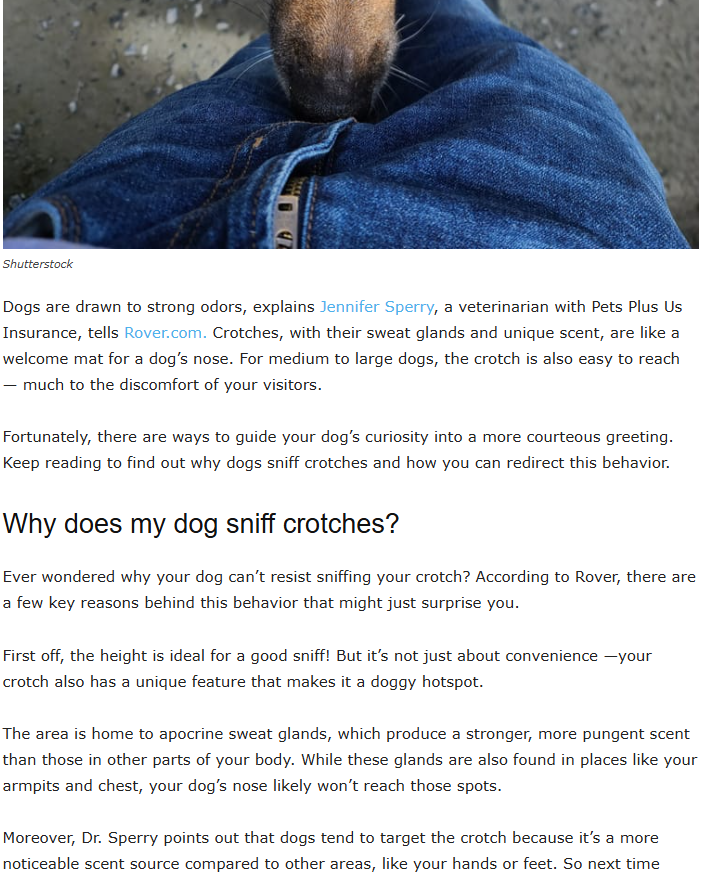 Shutterstock

Dogs are drawn to strong odors, explains Jennifer Sperry, a veterinarian with Pets Plus Us Insurance, tells Rover.com. Crotches, with their sweat glands and unique scent, are like a welcome mat for a dog's nose. For medium to large dogs, the crotch is also easy to reach — much to the discomfort of your visitors.

Fortunately, there are ways to guide your dog's curiosity into a more courteous greeting. Keep reading to find out why dogs sniff crotches and how you can redirect this behavior.

Why does my dog sniff crotches?

Ever wondered why your dog can't resist sniffing your crotch? According to Rover, there are a few key reasons behind this behavior that might just surprise you.

First off, the height is ideal for a good sniff! But it's not just about convenience —your crotch also has a unique feature that makes it a doggy hotspot.

The area is home to apocrine sweat glands, which produce a stronger, more pungent scent than those in other parts of your body. While these glands are also found in places like your armpits and chest, your dog's nose likely won't reach those spots.

Moreover, Dr. Sperry points out that dogs tend to target the crotch because it's a more noticeable scent source compared to other areas, like your hands or feet. So next time